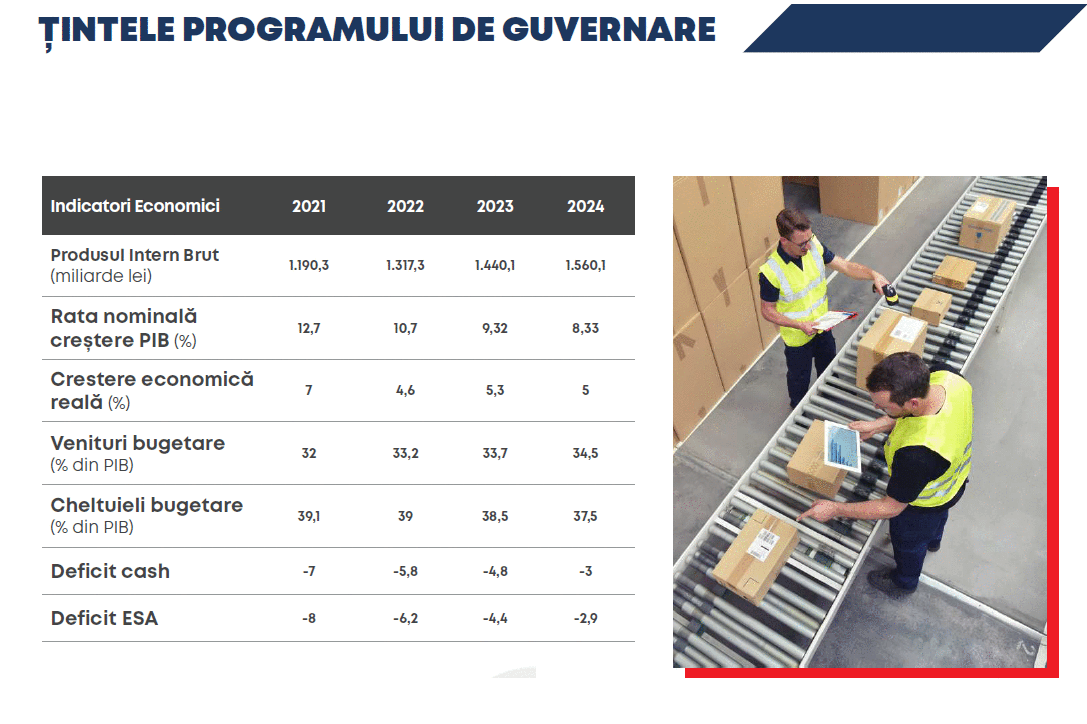 ȚINTELE PROGRAMULUI DE GUVERNARE

| Indicatori Economici | 2021 | 2022 | 2023 | 2024 |
|---|---|---|---|---|
| Produsul Intern Brut (miliarde lei) | 1.190,3 | 1.317,3 | 1.440,1 | 1.560,1 |
| Rata nominală creștere PIB (%) | 12,7 | 10,7 | 9,32 | 8,33 |
| Crestere economică reală (%) | 7 | 4,6 | 5,3 | 5 |
| Venituri bugetare (% din PIB) | 32 | 33,2 | 33,7 | 34,5 |
| Cheltuieli bugetare (% din PIB) | 39,1 | 39 | 38,5 | 37,5 |
| Deficit cash | -7 | -5,8 | -4,8 | -3 |
| Deficit ESA | -8 | -6,2 | -4,4 | -2,9 |